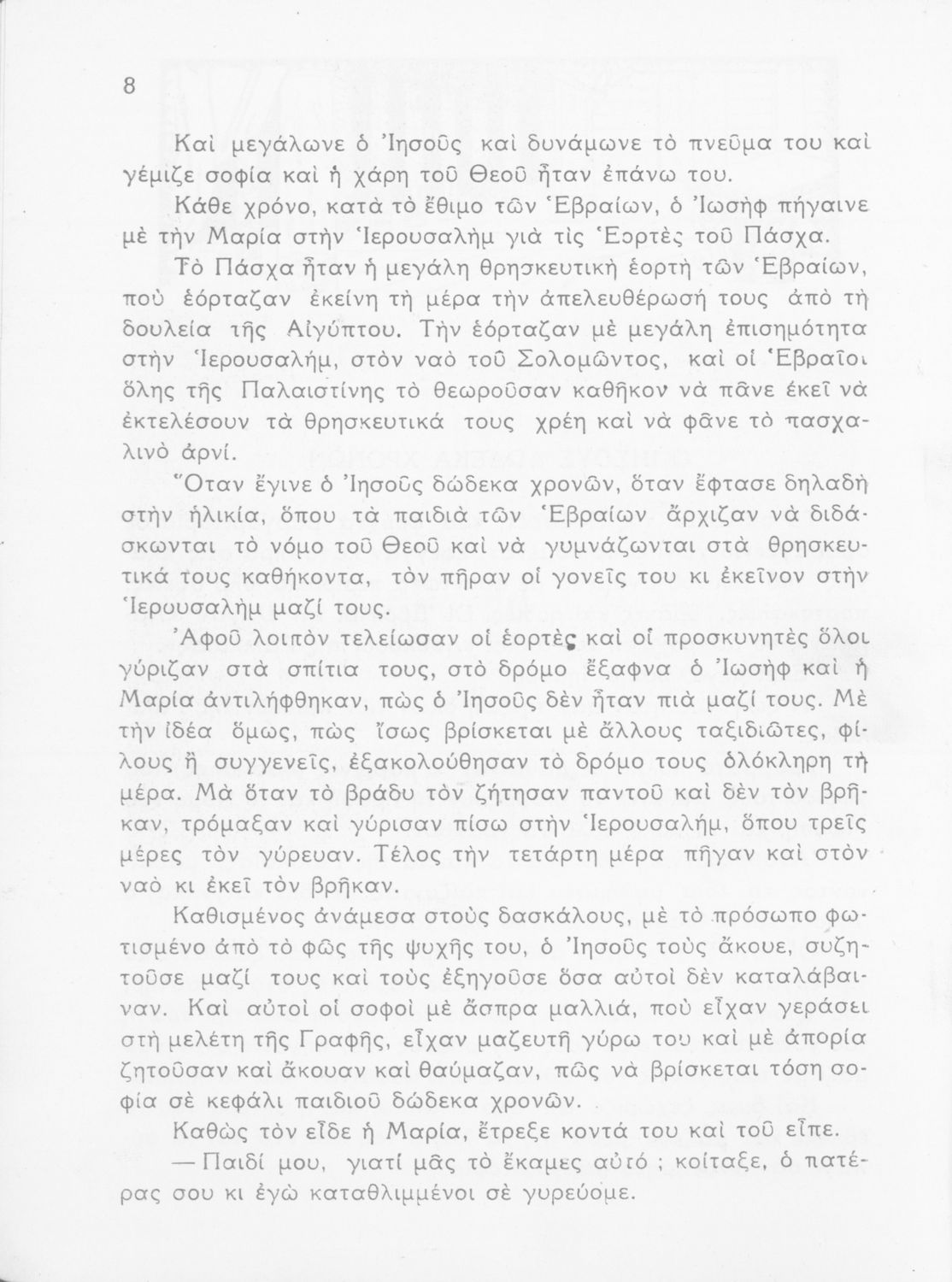 8

Καὶ μεγάλωνε ὁ Ἰησοῦς καὶ δυνάμωνε τὸ πνεῦμα του καὶ γέμιζε σοφία καὶ ἡ χάρη τοῦ Θεοῦ ἦταν ἐπάνω του.

Κάθε χρόνο, κατὰ τὸ ἔθιμο τῶν Ἑβραίων, ὁ Ἰωσὴφ πήγαινε μὲ τὴν Μαρία στὴν Ἱερουσαλὴμ γιὰ τὶς Ἑορτὲς τοῦ Πάσχα.

Τὸ Πάσχα ἦταν ἡ μεγάλη θρησκευτικὴ ἑορτὴ τῶν Ἑβραίων, ποὺ ἑόρταζαν ἐκείνη τὴ μέρα τὴν ἀπελευθέρωσή τους ἀπὸ τὴ δουλεία τῆς Αἰγύπτου. Τὴν ἑόρταζαν μὲ μεγάλη ἐπισημότητα στὴν Ἱερουσαλήμ, στὸν ναὸ τοῦ Σολομῶντος, καὶ οἱ Ἑβραῖοι ὅλης τῆς Παλαιστίνης τὸ θεωροῦσαν καθῆκον νὰ πᾶνε ἐκεῖ νὰ ἐκτελέσουν τὰ θρησκευτικά τους χρέη καὶ νὰ φᾶνε τὸ πασχαλινὸ ἀρνί.

Ὅταν ἔγινε ὁ Ἰησοῦς δώδεκα χρονῶν, ὅταν ἔφτασε δηλαδὴ στὴν ἡλικία, ὅπου τὰ παιδιὰ τῶν Ἑβραίων ἄρχιζαν νὰ διδάσκωνται τὸ νόμο τοῦ Θεοῦ καὶ νὰ γυμνάζωνται στὰ θρησκευτικά τους καθήκοντα, τὸν πῆραν οἱ γονεῖς του κι ἐκεῖνον στὴν Ἱερουσαλὴμ μαζί τους.

Ἀφοῦ λοιπὸν τελείωσαν οἱ ἑορτὲς καὶ οἱ προσκυνητὲς ὅλοι γύριζαν στὰ σπίτια τους, στὸ δρόμο ἔξαφνα ὁ Ἰωσὴφ καὶ ἡ Μαρία ἀντιλήφθηκαν, πὼς ὁ Ἰησοῦς δὲν ἦταν πιὰ μαζί τους. Μὲ τὴν ἰδέα ὅμως, πὼς ἴσως βρίσκεται μὲ ἄλλους ταξιδιῶτες, φίλους ἢ συγγενεῖς, ἐξακολούθησαν τὸ δρόμο τους ὁλόκληρη τὴ μέρα. Μὰ ὅταν τὸ βράδυ τὸν ζήτησαν παντοῦ καὶ δὲν τὸν βρῆκαν, τρόμαξαν καὶ γύρισαν πίσω στὴν Ἱερουσαλήμ, ὅπου τρεῖς μέρες τὸν γύρευαν. Τέλος τὴν τετάρτη μέρα πῆγαν καὶ στὸν ναὸ κι ἐκεῖ τὸν βρῆκαν.

Καθισμένος ἀνάμεσα στοὺς δασκάλους, μὲ τὸ πρόσωπο φωτισμένο ἀπὸ τὸ φῶς τῆς ψυχῆς του, ὁ Ἰησοῦς τοὺς ἄκουε, συζητοῦσε μαζί τους καὶ τοὺς ἐξηγοῦσε ὅσα αὐτοὶ δὲν καταλάβαιναν. Καὶ αὐτοὶ οἱ σοφοὶ μὲ ἄσπρα μαλλιά, ποὺ εἶχαν γεράσει στὴ μελέτη τῆς Γραφῆς, εἶχαν μαζευτῆ γύρω του καὶ μὲ ἀπορία ζητοῦσαν καὶ ἄκουαν καὶ θαύμαζαν, πῶς νὰ βρίσκεται τόση σοφία σὲ κεφάλι παιδιοῦ δώδεκα χρονῶν.

Καθὼς τὸν εἶδε ἡ Μαρία, ἔτρεξε κοντά του καὶ τοῦ εἶπε.

— Παιδί μου, γιατί μᾶς τὸ ἔκαμες αὐτό ; κοίταξε, ὁ πατέρας σου κι ἐγὼ καταθλιμμένοι σὲ γυρεύομε.